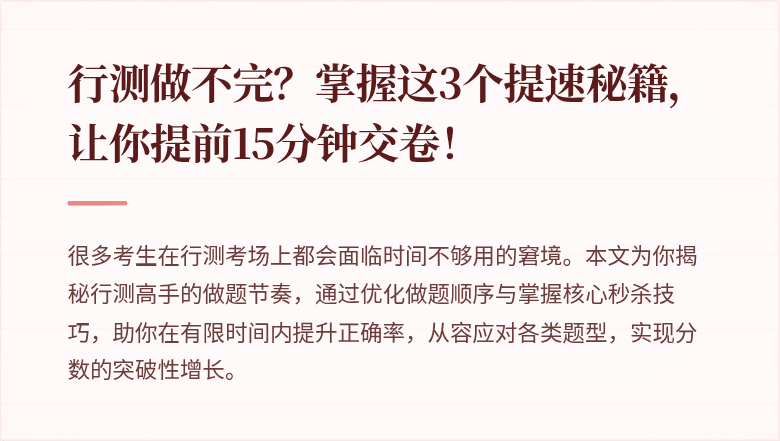 行测做不完？掌握这3个提速秘籍，让你提前15分钟交卷！

很多考生在行测考场上都会面临时间不够用的窘境。本文为你揭秘行测高手的做题节奏，通过优化做题顺序与掌握核心秒杀技巧，助你在有限时间内提升正确率，从容应对各类题型，实现分数的突破性增长。